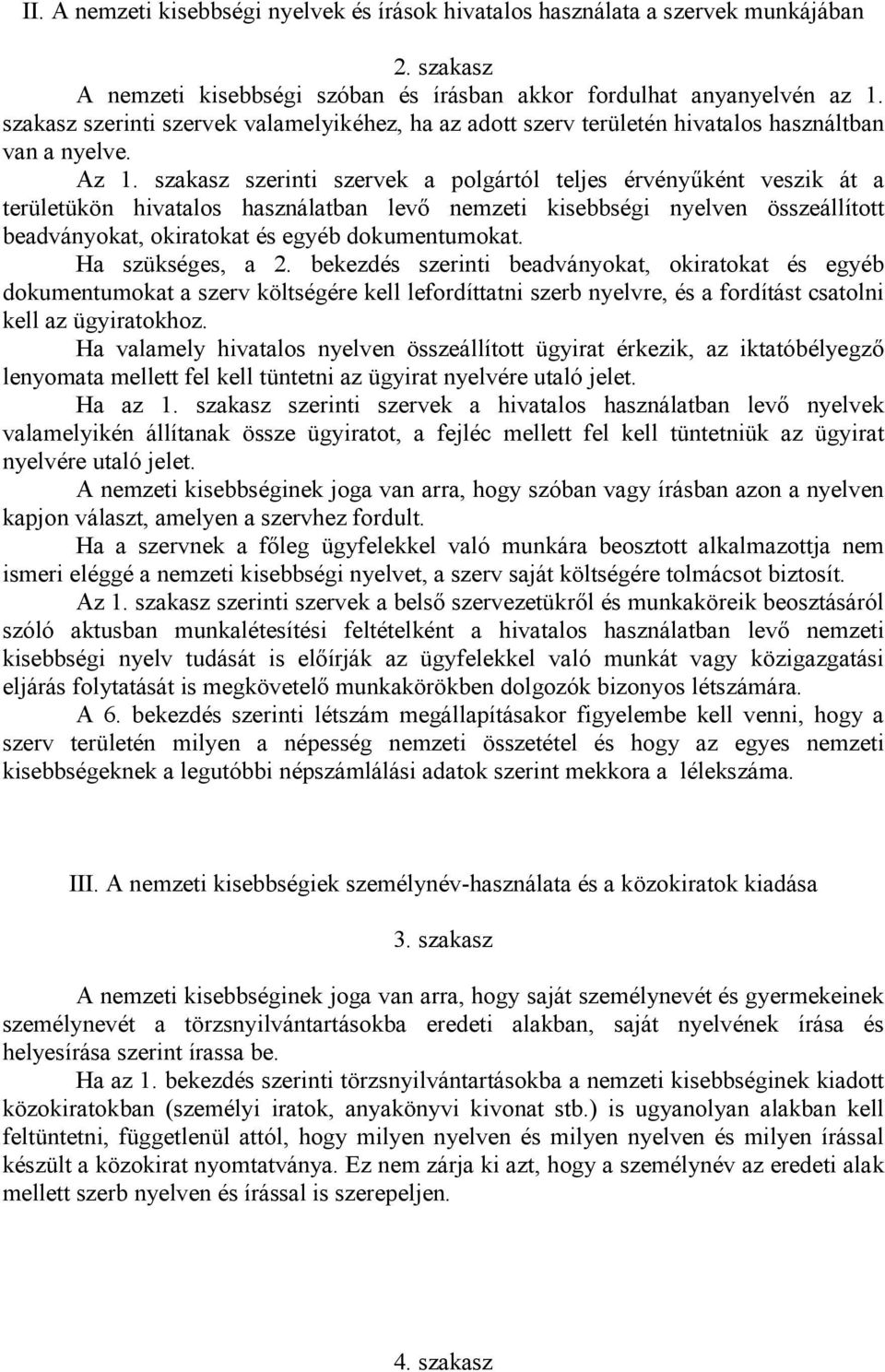 II. A nemzeti kisebbségi nyelvek és írások hivatalos használata a szervek munkájában

2. szakasz

A nemzeti kisebbségi szóban és írásban akkor fordulhat anyanyelvén az 1. szakasz szerinti szervek valamelyikéhez, ha az adott szerv területén hivatalos használtban van a nyelve.

Az 1. szakasz szerinti szervek a polgártól teljes érvényűként veszik át a területükön hivatalos használatban levő nemzeti kisebbségi nyelven összeállított beadványokat, okiratokat és egyéb dokumentumokat.

Ha szükséges, a 2. bekezdés szerinti beadványokat, okiratokat és egyéb dokumentumokat a szerv költségére kell lefordíttatni szerb nyelvre, és a fordítást csatolni kell az ügyiratokhoz.

Ha valamely hivatalos nyelven összeállított ügyirat érkezik, az iktatóbélyegző lenyomata mellett fel kell tüntetni az ügyirat nyelvére utaló jelet.

Ha az 1. szakasz szerinti szervek a hivatalos használatban levő nyelvek valamelyikén állítanak össze ügyiratot, a fejléc mellett fel kell tüntetniük az ügyirat nyelvére utaló jelet.

A nemzeti kisebbséginek joga van arra, hogy szóban vagy írásban azon a nyelven kapjon választ, amelyen a szervhez fordult.

Ha a szervnek a főleg ügyfelekkel való munkára beosztott alkalmazottja nem ismeri eléggé a nemzeti kisebbségi nyelvet, a szerv saját költségére tolmácsot biztosít.

Az 1. szakasz szerinti szervek a belső szervezetükről és munkaköreik beosztásáról szóló aktusban munkalétesítési feltételként a hivatalos használatban levő nemzeti kisebbségi nyelv tudását is előírják az ügyfelekkel való munkát vagy közigazgatási eljárás folytatását is megkövetelő munkakörökben dolgozók bizonyos létszámára.

A 6. bekezdés szerinti létszám megállapításakor figyelembe kell venni, hogy a szerv területén milyen a népesség nemzeti összetétel és hogy az egyes nemzeti kisebbségeknek a legutóbbi népszámlálási adatok szerint mekkora a lélekszáma.

III. A nemzeti kisebbségiek személynév-használata és a közokiratok kiadása

3. szakasz

A nemzeti kisebbséginek joga van arra, hogy saját személynevét és gyermekeinek személynevét a törzsnyilvántartásokba eredeti alakban, saját nyelvének írása és helyesírása szerint írassa be.

Ha az 1. bekezdés szerinti törzsnyilvántartásokba a nemzeti kisebbséginek kiadott közokiratokban (személyi iratok, anyakönyvi kivonat stb.) is ugyanolyan alakban kell feltüntetni, függetlenül attól, hogy milyen nyelven és milyen nyelven és milyen írással készült a közokirat nyomtatványa. Ez nem zárja ki azt, hogy a személynév az eredeti alak mellett szerb nyelven és írással is szerepeljen.

4. szakasz